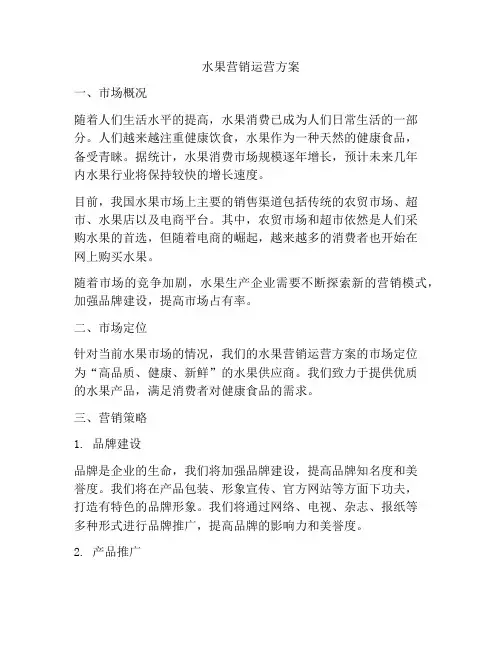 水果营销运营方案

一、市场概况

随着人们生活水平的提高，水果消费已成为人们日常生活的一部分。人们越来越注重健康饮食，水果作为一种天然的健康食品，备受青睐。据统计，水果消费市场规模逐年增长，预计未来几年内水果行业将保持较快的增长速度。

目前，我国水果市场上主要的销售渠道包括传统的农贸市场、超市、水果店以及电商平台。其中，农贸市场和超市依然是人们采购水果的首选，但随着电商的崛起，越来越多的消费者也开始在网上购买水果。

随着市场的竞争加剧，水果生产企业需要不断探索新的营销模式，加强品牌建设，提高市场占有率。

二、市场定位

针对当前水果市场的情况，我们的水果营销运营方案的市场定位为“高品质、健康、新鲜”的水果供应商。我们致力于提供优质的水果产品，满足消费者对健康食品的需求。

三、营销策略

1. 品牌建设

品牌是企业的生命，我们将加强品牌建设，提高品牌知名度和美誉度。我们将在产品包装、形象宣传、官方网站等方面下功夫，打造有特色的品牌形象。我们将通过网络、电视、杂志、报纸等多种形式进行品牌推广，提高品牌的影响力和美誉度。

2. 产品推广